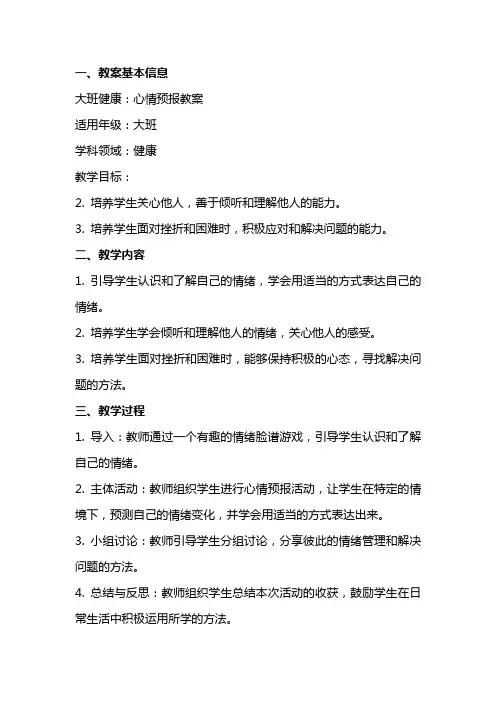 一、教案基本信息

大班健康：心情预报教案

适用年级：大班

学科领域：健康

教学目标：

2. 培养学生关心他人，善于倾听和理解他人的能力。

3. 培养学生面对挫折和困难时，积极应对和解决问题的能力。

二、教学内容

1. 引导学生认识和了解自己的情绪，学会用适当的方式表达自己的情绪。

2. 培养学生学会倾听和理解他人的情绪，关心他人的感受。

3. 培养学生面对挫折和困难时，能够保持积极的心态，寻找解决问题的方法。

三、教学过程

1. 导入：教师通过一个有趣的情绪脸谱游戏，引导学生认识和了解自己的情绪。

2. 主体活动：教师组织学生进行心情预报活动，让学生在特定的情境下，预测自己的情绪变化，并学会用适当的方式表达出来。

3. 小组讨论：教师引导学生分组讨论，分享彼此的情绪管理和解决问题的方法。

4. 总结与反思：教师组织学生总结本次活动的收获，鼓励学生在日常生活中积极运用所学的方法。